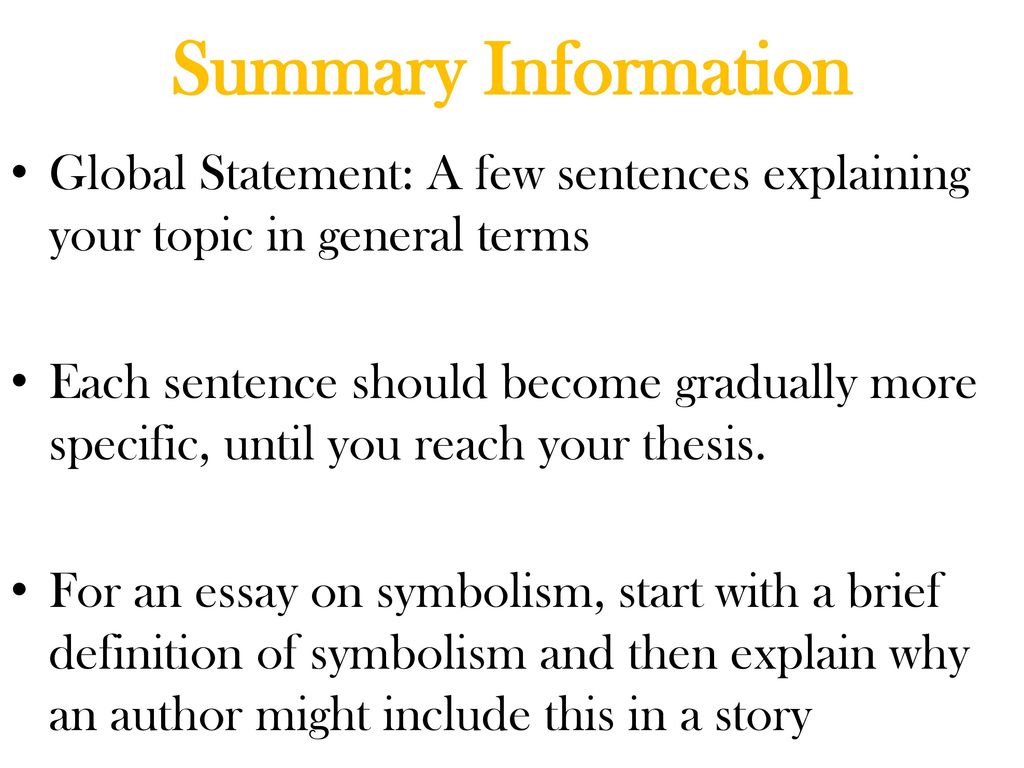 Summary Information

• Global Statement: A few sentences explaining your topic in general terms

• Each sentence should become gradually more specific, until you reach your thesis.

• For an essay on symbolism, start with a brief definition of symbolism and then explain why an author might include this in a story